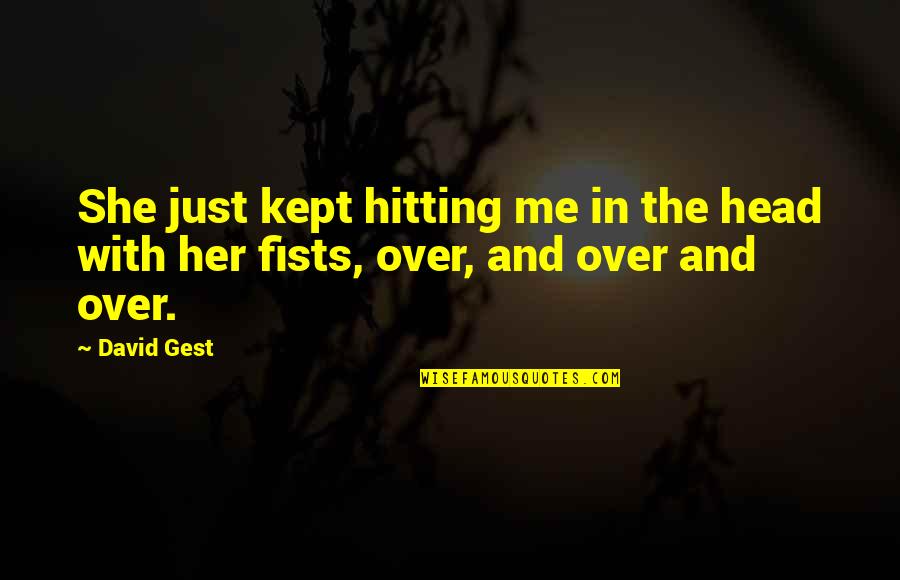 She just kept hitting me in the head with her fists, over, and over and over.

~ David Gest

WISEFAMOUSQUOTES.COM